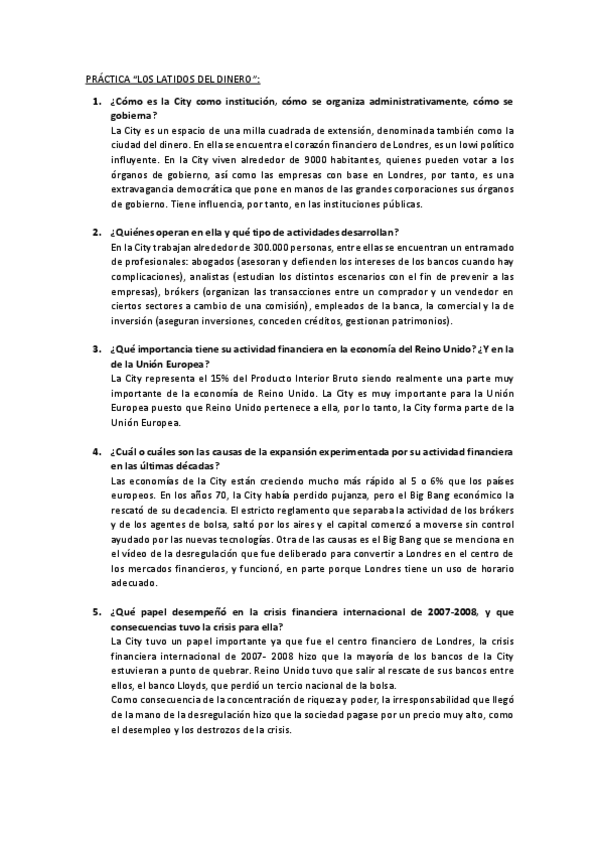 PRÁCTICA "LOS LATIDOS DEL DINERO":

1. ¿Cómo es la City como institución, cómo se organiza administrativamente, cómo se gobierna?
La City es un espacio de una milla cuadrada de extensión, denominada también como la ciudad del dinero. En ella se encuentra el corazón financiero de Londres, es un lowi político influyente. En la City viven alrededor de 9000 habitantes, quienes pueden votar a los órganos de gobierno, así como las empresas con base en Londres, por tanto, es una extravagancia democrática que pone en manos de las grandes corporaciones sus órganos de gobierno. Tiene influencia, por tanto, en las instituciones públicas.

2. ¿Quiénes operan en ella y qué tipo de actividades desarrollan?
En la City trabajan alrededor de 300.000 personas, entre ellas se encuentran un entramado de profesionales: abogados (asesoran y defienden los intereses de los bancos cuando hay complicaciones), analistas (estudian los distintos escenarios con el fin de prevenir a las empresas), brókers (organizan las transacciones entre un comprador y un vendedor en ciertos sectores a cambio de una comisión), empleados de la banca, la comercial y la de inversión (aseguran inversiones, conceden créditos, gestionan patrimonios).

3. ¿Qué importancia tiene su actividad financiera en la economía del Reino Unido? ¿Y en la de la Unión Europea?
La City representa el 15% del Producto Interior Bruto siendo realmente una parte muy importante de la economía de Reino Unido. La City es muy importante para la Unión Europea puesto que Reino Unido pertenece a ella, por lo tanto, la City forma parte de la Unión Europea.

4. ¿Cuál o cuáles son las causas de la expansión experimentada por su actividad financiera en las últimas décadas?
Las economías de la City están creciendo mucho más rápido al 5 o 6% que los países europeos. En los años 70, la City había perdido pujanza, pero el Big Bang económico la rescató de su decadencia. El estricto reglamento que separaba la actividad de los brókers y de los agentes de bolsa, saltó por los aires y el capital comenzó a moverse sin control ayudado por las nuevas tecnologías. Otra de las causas es el Big Bang que se menciona en el vídeo de la desregulación que fue deliberado para convertir a Londres en el centro de los mercados financieros, y funcionó, en parte porque Londres tiene un uso de horario adecuado.

5. ¿Qué papel desempeñó en la crisis financiera internacional de 2007-2008, y que consecuencias tuvo la crisis para ella?
La City tuvo un papel importante ya que fue el centro financiero de Londres, la crisis financiera internacional de 2007- 2008 hizo que la mayoría de los bancos de la City estuvieran a punto de quebrar. Reino Unido tuvo que salir al rescate de sus bancos entre ellos, el banco Lloyds, que perdió un tercio nacional de la bolsa.
Como consecuencia de la concentración de riqueza y poder, la irresponsabilidad que llegó de la mano de la desregulación hizo que la sociedad pagase por un precio muy alto, como el desempleo y los destrozos de la crisis.